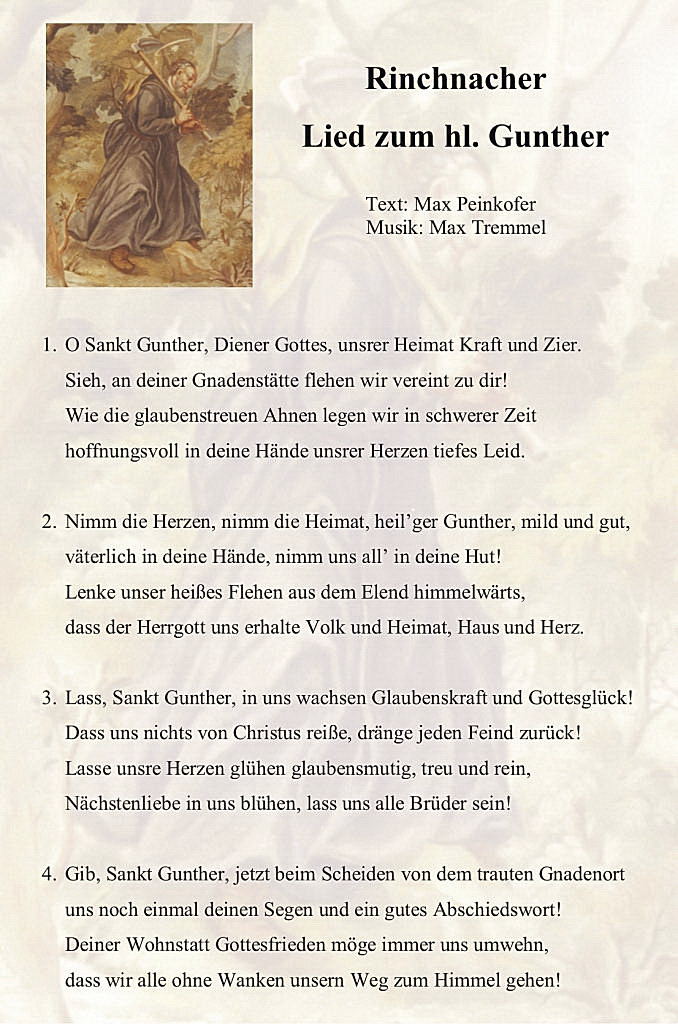 Rinchnacher
Lied zum hl. Gunther

Text: Max Peinkofer
Musik: Max Tremmel

1. O Sankt Gunther, Diener Gottes, unsrer Heimat Kraft und Zier. Sieh, an deiner Gnadenstätte flehen wir vereint zu dir! Wie die glaubenstreuen Ahnen legen wir in schwerer Zeit hoffnungsvoll in deine Hände unsrer Herzen tiefes Leid.

2. Nimm die Herzen, nimm die Heimat, heil'ger Gunther, mild und gut, väterlich in deine Hände, nimm uns all' in deine Hut! Lenke unser heißes Flehen aus dem Elend himmelwärts, dass der Herrgott uns erhalte Volk und Heimat, Haus und Herz.

3. Lass, Sankt Gunther, in uns wachsen Glaubenskraft und Gottesglück! Dass uns nichts von Christus reiße, dränge jeden Feind zurück! Lasse unsre Herzen glühen glaubensmutig, treu und rein, Nächstenliebe in uns blühen, lass uns alle Brüder sein!

4. Gib, Sankt Gunther, jetzt beim Scheiden von dem trauten Gnadenort uns noch einmal deinen Segen und ein gutes Abschiedswort! Deiner Wohnstatt Gottesfrieden möge immer uns umwehn, dass wir alle ohne Wanken unsern Weg zum Himmel gehen!